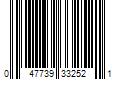 0 47739 33252 1